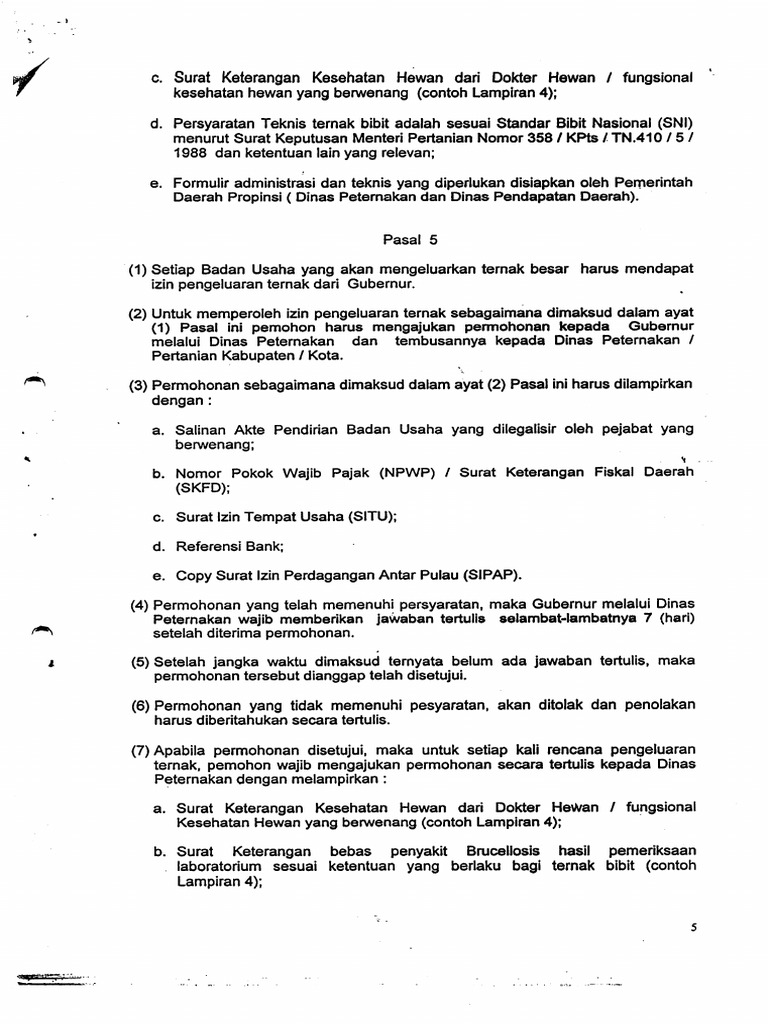 c. Surat Keterangan Kesehatan Hewan dari Dokter Hewan / fungsional kesehatan hewan yang berwenang (contoh Lampiran 4);

d. Persyaratan Teknis ternak bibit adalah sesuai Standar Bibit Nasional (SNI) menurut Surat Keputusan Menteri Pertanian Nomor 358 / KPts / TN.410 / 5 / 1988 dan ketentuan lain yang relevan;

e. Formulir administrasi dan teknis yang diperlukan disiapkan oleh Pemerintah Daerah Propinsi ( Dinas Peternakan dan Dinas Pendapatan Daerah).

Pasal 5

(1) Setiap Badan Usaha yang akan mengeluarkan ternak besar harus mendapat izin pengeluaran ternak dari Gubernur.

(2) Untuk memperoleh izin pengeluaran ternak sebagaimana dimaksud dalam ayat (1) Pasal ini pemohon harus mengajukan permohonan kepada Gubernur melalui Dinas Peternakan dan tembusannya kepada Dinas Peternakan / Pertanian Kabupaten / Kota.

(3) Permohonan sebagaimana dimaksud dalam ayat (2) Pasal ini harus dilampirkan dengan :

a. Salinan Akte Pendirian Badan Usaha yang dilegalisir oleh pejabat yang berwenang;

b. Nomor Pokok Wajib Pajak (NPWP) / Surat Keterangan Fiskal Daerah (SKFD);

c. Surat Izin Tempat Usaha (SITU);

d. Referensi Bank;

e. Copy Surat Izin Perdagangan Antar Pulau (SIPAP).

(4) Permohonan yang telah memenuhi persyaratan, maka Gubernur melalui Dinas Peternakan wajib memberikan jawaban tertulis selambat-lambatnya 7 (hari) setelah diterima permohonan.

(5) Setelah jangka waktu dimaksud ternyata belum ada jawaban tertulis, maka permohonan tersebut dianggap telah disetujui.

(6) Permohonan yang tidak memenuhi pesyaratan, akan ditolak dan penolakan harus diberitahukan secara tertulis.

(7) Apabila permohonan disetujui, maka untuk setiap kali rencana pengeluaran ternak, pemohon wajib mengajukan permohonan secara tertulis kepada Dinas Peternakan dengan melampirkan :

a. Surat Keterangan Kesehatan Hewan dari Dokter Hewan / fungsional Kesehatan Hewan yang berwenang (contoh Lampiran 4);

b. Surat Keterangan bebas penyakit Brucellosis hasil pemeriksaan laboratorium sesuai ketentuan yang berlaku bagi ternak bibit (contoh Lampiran 4);

5